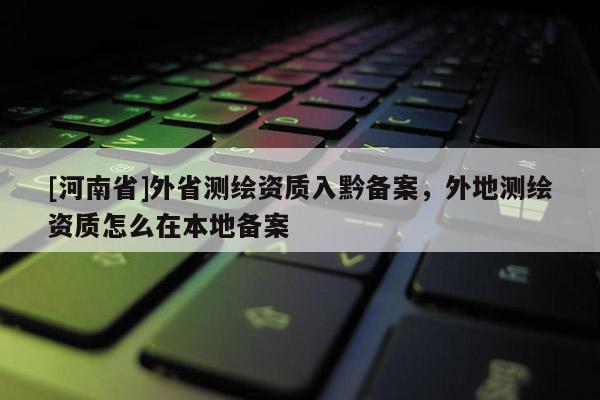 [河南省]外省测绘资质入黔备案，外地测绘资质怎么在本地备案